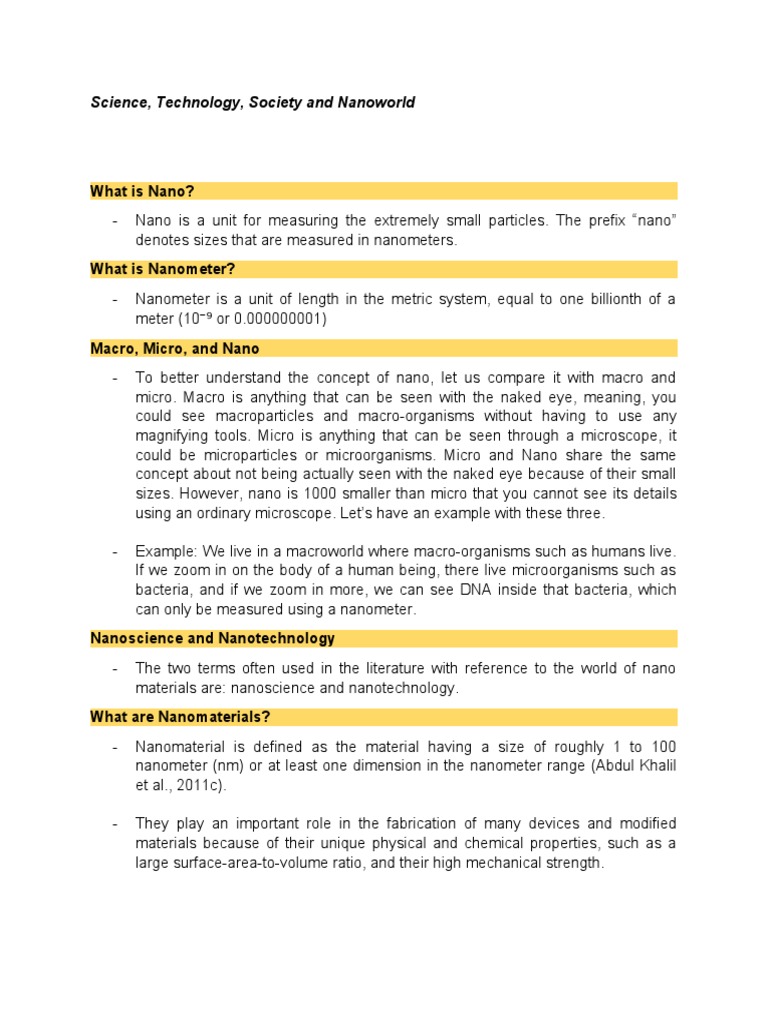 Science, Technology, Society and Nanoworld

What is Nano?

- Nano is a unit for measuring the extremely small particles. The prefix “nano” denotes sizes that are measured in nanometers.

What is Nanometer?

- Nanometer is a unit of length in the metric system, equal to one billionth of a meter ($10^{-9}$ or 0.000000001)

Macro, Micro, and Nano

- To better understand the concept of nano, let us compare it with macro and micro. Macro is anything that can be seen with the naked eye, meaning, you could see macroparticles and macro-organisms without having to use any magnifying tools. Micro is anything that can be seen through a microscope, it could be microparticles or microorganisms. Micro and Nano share the same concept about not being actually seen with the naked eye because of their small sizes. However, nano is 1000 smaller than micro that you cannot see its details using an ordinary microscope. Let’s have an example with these three.

- Example: We live in a macroworld where macro-organisms such as humans live. If we zoom in on the body of a human being, there live microorganisms such as bacteria, and if we zoom in more, we can see DNA inside that bacteria, which can only be measured using a nanometer.

Nanoscience and Nanotechnology

- The two terms often used in the literature with reference to the world of nano materials are: nanoscience and nanotechnology.

What are Nanomaterials?

- Nanomaterial is defined as the material having a size of roughly 1 to 100 nanometer (nm) or at least one dimension in the nanometer range (Abdul Khalil et al., 2011c).

- They play an important role in the fabrication of many devices and modified materials because of their unique physical and chemical properties, such as a large surface-area-to-volume ratio, and their high mechanical strength.